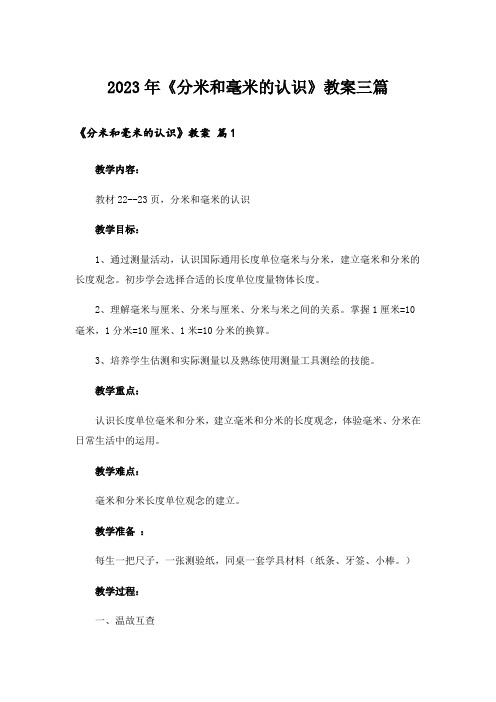 2023年《分米和毫米的认识》教案三篇

《分米和毫米的认识》教案 篇1

教学内容：

教材22--23页，分米和毫米的认识

教学目标：

1、通过测量活动，认识国际通用长度单位毫米与分米，建立毫米和分米的长度观念。初步学会选择合适的长度单位度量物体长度。

2、理解毫米与厘米、分米与厘米、分米与米之间的关系。掌握1厘米=10毫米，1分米=10厘米、1米=10分米的换算。

3、培养学生估测和实际测量以及熟练使用测量工具测绘的技能。

教学重点：

认识长度单位毫米和分米，建立毫米和分米的长度观念，体验毫米、分米在日常生活中的运用。

教学难点：

毫米和分米长度单位观念的建立。

教学准备 ：

每生一把尺子，一张测验纸，同桌一套学具材料（纸条、牙签、小棒。）

教学过程：

一、温故互查